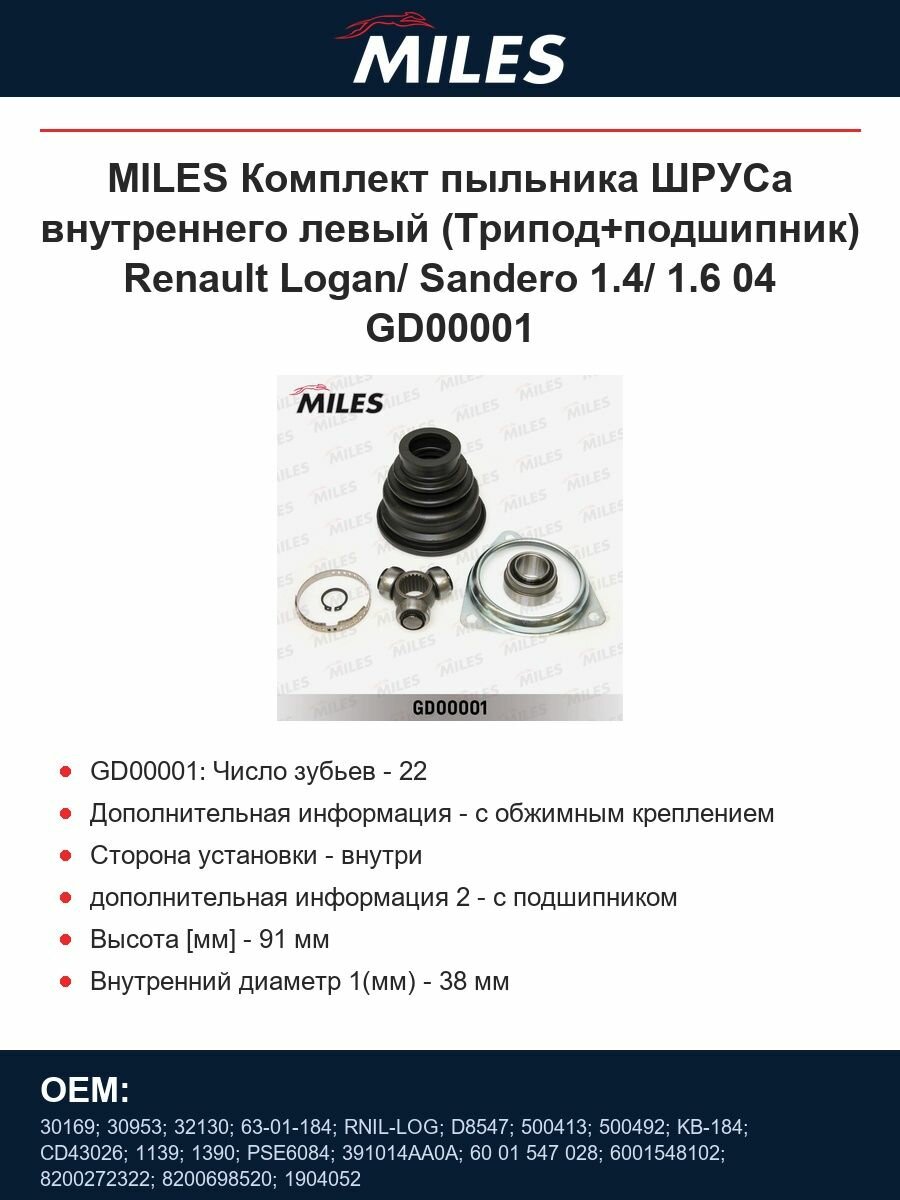 MILES

MILES Комплект пыльника ШРУСа внутреннего левый (Трипод+подшипник) Renault Logan/ Sandero 1.4/ 1.6 04 GD00001

MILES

GD00001

- GD00001: Число зубьев - 22
- Дополнительная информация - с обжимным креплением
- Сторона установки - внутри
- дополнительная информация 2 - с подшипником
- Высота [мм] - 91 мм
- Внутренний диаметр 1(мм) - 38 мм

OEM:

30169; 30953; 32130; 63-01-184; RNIL-LOG; D8547; 500413; 500492; KB-184; CD43026; 1139; 1390; PSE6084; 391014AA0A; 60 01 547 028; 6001548102; 8200272322; 8200698520; 1904052